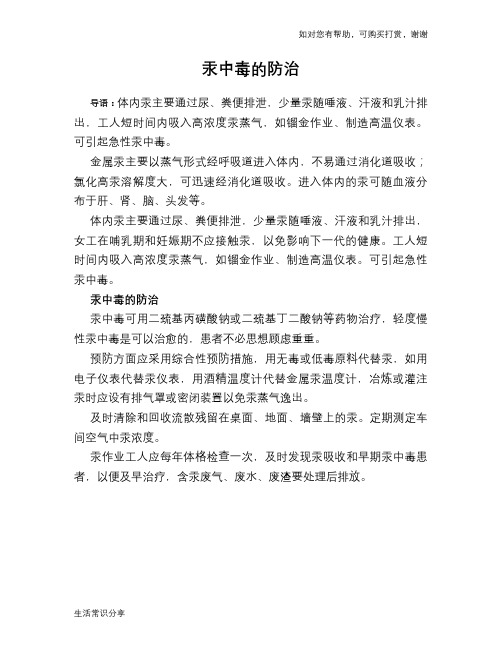 如对您有帮助，可购买打赏，谢谢

汞中毒的防治

导语：体内汞主要通过尿、粪便排泄，少量汞随唾液、汗液和乳汁排出，工人短时间内吸入高浓度汞蒸气，如镏金作业、制造高温仪表。可引起急性汞中毒。

金属汞主要以蒸气形式经呼吸道进入体内，不易通过消化道吸收；氯化高汞溶解度大，可迅速经消化道吸收。进入体内的汞可随血液分布于肝、肾、脑、头发等。

体内汞主要通过尿、粪便排泄，少量汞随唾液、汗液和乳汁排出，女工在哺乳期和妊娠期不应接触汞，以免影响下一代的健康。工人短时间内吸入高浓度汞蒸气，如镏金作业、制造高温仪表。可引起急性汞中毒。

汞中毒的防治

汞中毒可用二巯基丙磺酸钠或二巯基丁二酸钠等药物治疗，轻度慢性汞中毒是可以治愈的，患者不必思想顾虑重重。

预防方面应采用综合性预防措施，用无毒或低毒原料代替汞，如用电子仪表代替汞仪表，用酒精温度计代替金属汞温度计，冶炼或灌注汞时应设有排气罩或密闭装置以免汞蒸气逸出。

及时清除和回收流散残留在桌面、地面、墙壁上的汞。定期测定车间空气中汞浓度。

汞作业工人应每年体格检查一次，及时发现汞吸收和早期汞中毒患者，以便及早治疗，含汞废气、废水、废渣要处理后排放。

生活常识分享